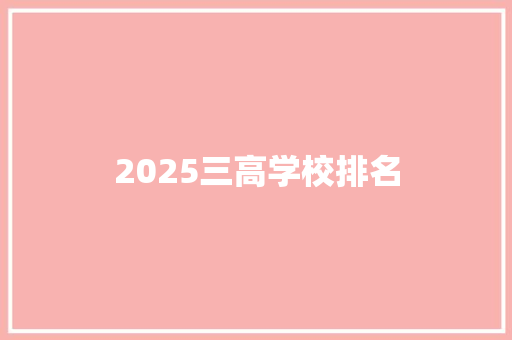 2025三高学校排名